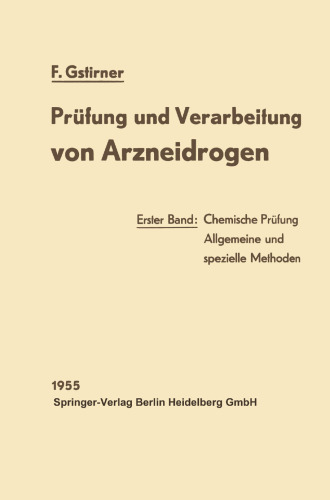 F. Gstirner

Prüfung und Verarbeitung von Arzneidrogen

Erster Band: Chemische Prüfung
Allgemeine und spezielle Methoden

1955
Springer-Verlag Berlin Heidelberg GmbH